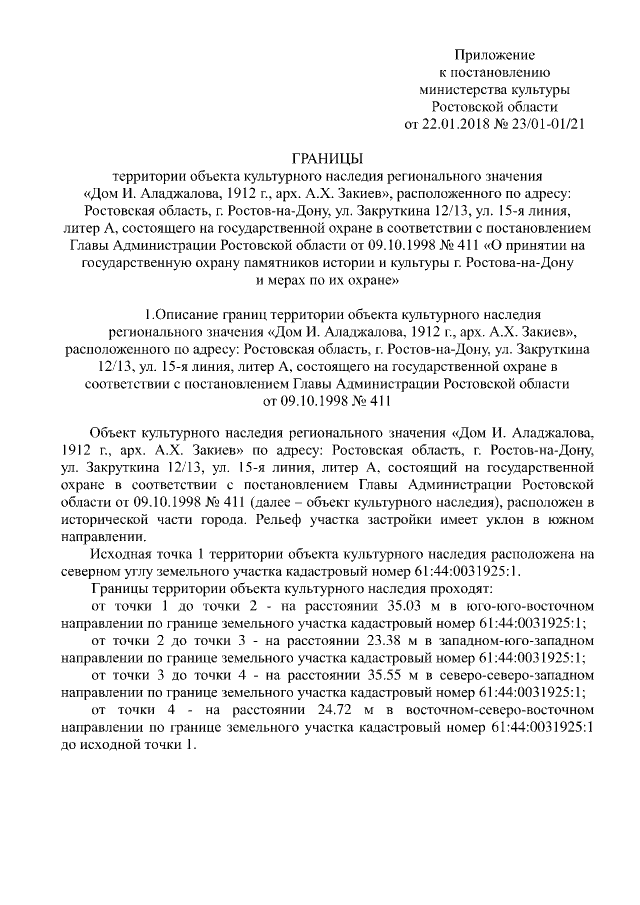 Приложение
к постановлению
министерства культуры
Ростовской области
от 22.01.2018 № 23/01-01/21

ГРАНИЦЫ
территории объекта культурного наследия регионального значения «Дом И. Аладжалова, 1912 г., арх. А.Х. Закиев», расположенного по адресу: Ростовская область, г. Ростов-на-Дону, ул. Закруткина 12/13, ул. 15-я линия, литер А, состоящего на государственной охране в соответствии с постановлением Главы Администрации Ростовской области от 09.10.1998 № 411 «О принятии на государственную охрану памятников истории и культуры г. Ростова-на-Дону и мерах по их охране»

1.Описание границ территории объекта культурного наследия регионального значения «Дом И. Аладжалова, 1912 г., арх. А.Х. Закиев», расположенного по адресу: Ростовская область, г. Ростов-на-Дону, ул. Закруткина 12/13, ул. 15-я линия, литер А, состоящего на государственной охране в соответствии с постановлением Главы Администрации Ростовской области от 09.10.1998 № 411

Объект культурного наследия регионального значения «Дом И. Аладжалова, 1912 г., арх. А.Х. Закиев» по адресу: Ростовская область, г. Ростов-на-Дону, ул. Закруткина 12/13, ул. 15-я линия, литер А, состоящий на государственной охране в соответствии с постановлением Главы Администрации Ростовской области от 09.10.1998 № 411 (далее – объект культурного наследия), расположен в исторической части города. Рельеф участка застройки имеет уклон в южном направлении.

Исходная точка 1 территории объекта культурного наследия расположена на северном углу земельного участка кадастровый номер 61:44:0031925:1.

Границы территории объекта культурного наследия проходят:

от точки 1 до точки 2 - на расстоянии 35.03 м в юго-юго-восточном направлении по границе земельного участка кадастровый номер 61:44:0031925:1;

от точки 2 до точки 3 - на расстоянии 23.38 м в западном-юго-западном направлении по границе земельного участка кадастровый номер 61:44:0031925:1;

от точки 3 до точки 4 - на расстоянии 35.55 м в северо-северо-западном направлении по границе земельного участка кадастровый номер 61:44:0031925:1;

от точки 4 - на расстоянии 24.72 м в восточном-северо-восточном направлении по границе земельного участка кадастровый номер 61:44:0031925:1 до исходной точки 1.